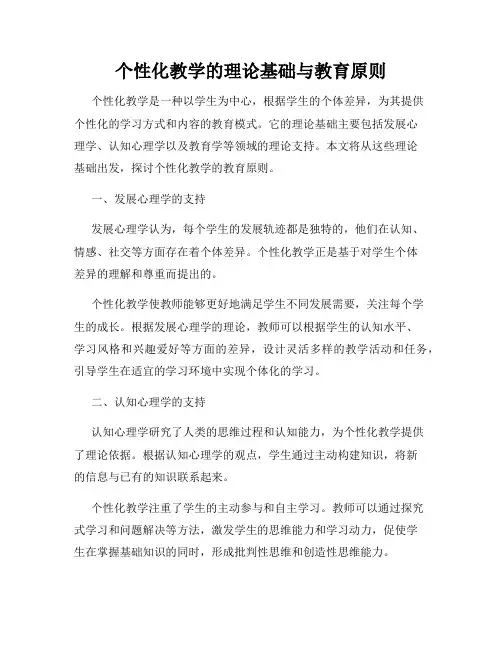 个性化教学的理论基础与教育原则

个性化教学是一种以学生为中心，根据学生的个体差异，为其提供个性化的学习方式和内容的教育模式。它的理论基础主要包括发展心理学、认知心理学以及教育学等领域的理论支持。本文将从这些理论基础出发，探讨个性化教学的教育原则。

一、发展心理学的支持

发展心理学认为，每个学生的发展轨迹都是独特的，他们在认知、情感、社交等方面存在着个体差异。个性化教学正是基于对学生个体差异的理解和尊重而提出的。

个性化教学使教师能够更好地满足学生不同发展需要，关注每个学生的成长。根据发展心理学的理论，教师可以根据学生的认知水平、学习风格和兴趣爱好等方面的差异，设计灵活多样的教学活动和任务，引导学生在适宜的学习环境中实现个体化的学习。

二、认知心理学的支持

认知心理学研究了人类的思维过程和认知能力，为个性化教学提供了理论依据。根据认知心理学的观点，学生通过主动构建知识，将新的信息与已有的知识联系起来。

个性化教学注重了学生的主动参与和自主学习。教师可以通过探究式学习和问题解决等方法，激发学生的思维能力和学习动力，促使学生在掌握基础知识的同时，形成批判性思维和创造性思维能力。